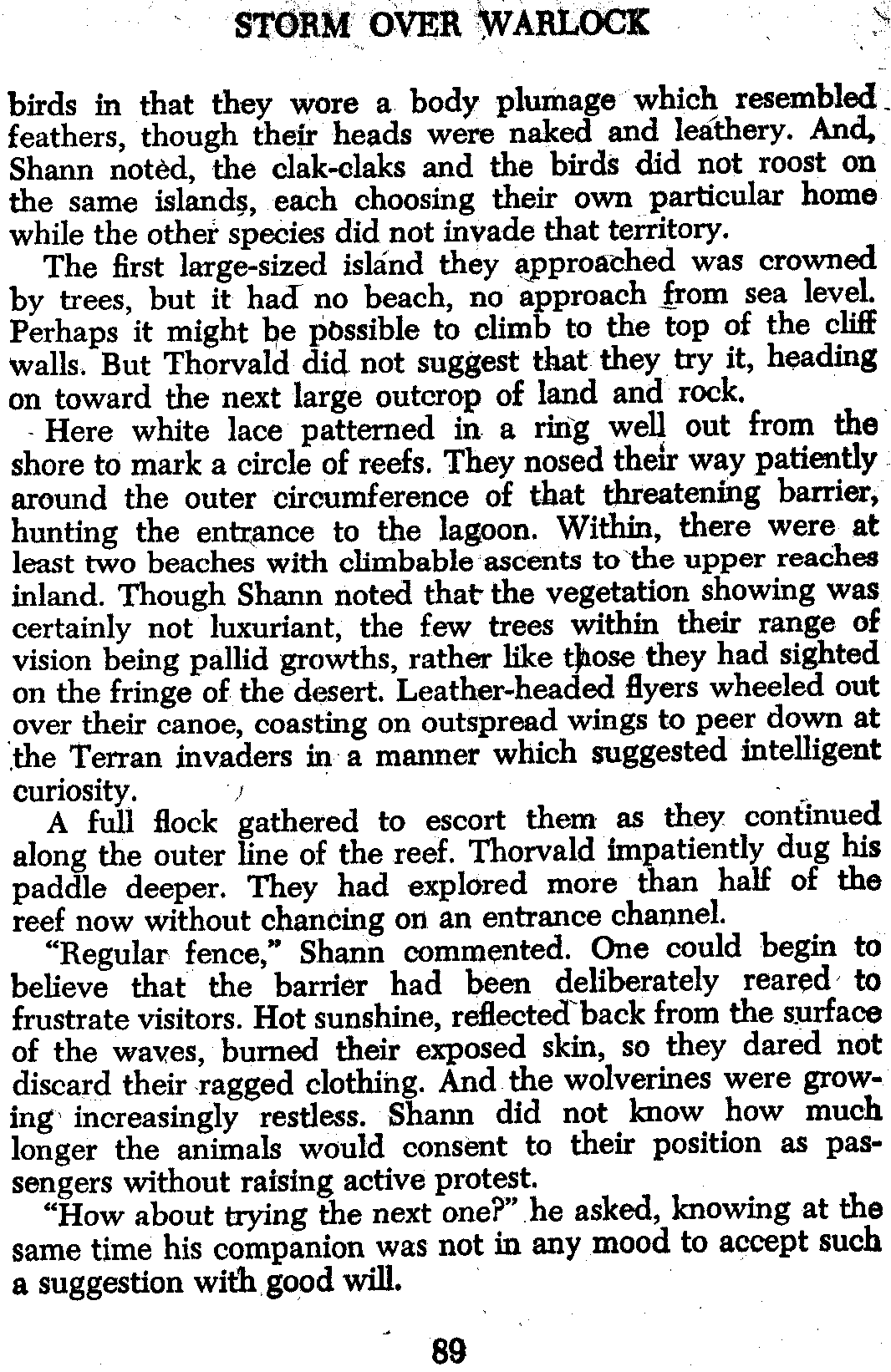 STORM OVER WARLOCK

birds in that they wore a body plumage which resembled feathers, though their heads were naked and leathery. And, Shann noted, the clak-claks and the birds did not roost on the same islands, each choosing their own particular home while the other species did not invade that territory.

The first large-sized island they approached was crowned by trees, but it had no beach, no approach from sea level. Perhaps it might be possible to climb to the top of the cliff walls. But Thorvald did not suggest that they try it, heading on toward the next large outcrop of land and rock.

Here white lace patterned in a ring well out from the shore to mark a circle of reefs. They nosed their way patiently around the outer circumference of that threatening barrier, hunting the entrance to the lagoon. Within, there were at least two beaches with climbable ascents to the upper reaches inland. Though Shann noted that the vegetation showing was certainly not luxuriant, the few trees within their range of vision being pallid growths, rather like those they had sighted on the fringe of the desert. Leather-headed flyers wheeled out over their canoe, coasting on outspread wings to peer down at the Terran invaders in a manner which suggested intelligent curiosity.

A full flock gathered to escort them as they continued along the outer line of the reef. Thorvald impatiently dug his paddle deeper. They had explored more than half of the reef now without chancing on an entrance channel.

"Regular fence," Shann commented. One could begin to believe that the barrier had been deliberately reared to frustrate visitors. Hot sunshine, reflected back from the surface of the waves, burned their exposed skin, so they dared not discard their ragged clothing. And the wolverines were growing increasingly restless. Shann did not know how much longer the animals would consent to their position as passengers without raising active protest.

"How about trying the next one?" he asked, knowing at the same time his companion was not in any mood to accept such a suggestion with good will.

89